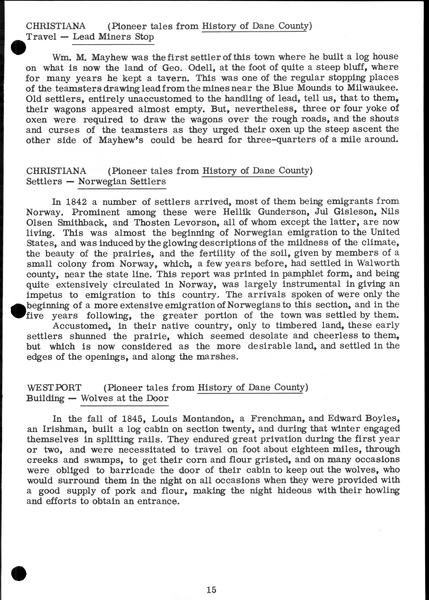 CHRISTIANA (Pioneer tales from History of Dane County)
Travel — Lead Miners Stop

Wm. M. Mayhew was the first settler of this town where he built a log house on what is now the land of Geo. Odell, at the foot of quite a steep bluff, where for many years he kept a tavern. This was one of the regular stopping places of the teamsters drawing lead from the mines near the Blue Mounds to Milwaukee. Old settlers, entirely unaccustomed to the handling of lead, tell us, that to them, their wagons appeared almost empty. But, nevertheless, three or four yoke of oxen were required to draw the wagons over the rough roads, and the shouts and curses of the teamsters as they urged their oxen up the steep ascent the other side of Mayhew's could be heard for three-quarters of a mile around.

CHRISTIANA (Pioneer tales from History of Dane County)
Settlers — Norwegian Settlers

In 1842 a number of settlers arrived, most of them being emigrants from Norway. Prominent among these were Hellik Gunderson, Jul Gisleson, Nils Olsen Smithback, and Thosten Levorson, all of whom except the latter, are now living. This was almost the beginning of Norwegian emigration to the United States, and was induced by the glowing descriptions of the mildness of the climate, the beauty of the prairies, and the fertility of the soil, given by members of a small colony from Norway, which, a few years before, had settled in Walworth county, near the state line. This report was printed in pamphlet form, and being quite extensively circulated in Norway, was largely instrumental in giving an impetus to emigration to this country. The arrivals spoken of were only the beginning of a more extensive emigration of Norwegians to this section, and in the five years following, the greater portion of the town was settled by them.
Accustomed, in their native country, only to timbered land, these early settlers shunned the prairie, which seemed desolate and cheerless to them, but which is now considered as the more desirable land, and settled in the edges of the openings, and along the marshes.

WESTPORT (Pioneer tales from History of Dane County)
Building — Wolves at the Door

In the fall of 1845, Louis Montandon, a Frenchman, and Edward Boyles, an Irishman, built a log cabin on section twenty, and during that winter engaged themselves in splitting rails. They endured great privation during the first year or two, and were necessitated to travel on foot about eighteen miles, through creeks and swamps, to get their corn and flour gristed, and on many occasions were obliged to barricade the door of their cabin to keep out the wolves, who would surround them in the night on all occasions when they were provided with a good supply of pork and flour, making the night hideous with their howling and efforts to obtain an entrance.

15